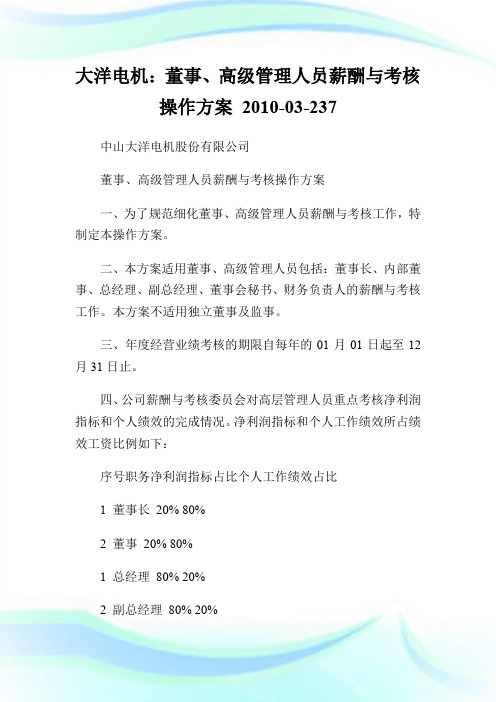 大洋电机：董事、高级管理人员薪酬与考核操作方案 2010-03-237

中山大洋电机股份有限公司

董事、高级管理人员薪酬与考核操作方案

一、为了规范细化董事、高级管理人员薪酬与考核工作，特制定本操作方案。

二、本方案适用董事、高级管理人员包括：董事长、内部董事、总经理、副总经理、董事会秘书、财务负责人的薪酬与考核工作。本方案不适用独立董事及监事。

三、年度经营业绩考核的期限自每年的 01 月 01 日起至 12 月 31 日止。

四、公司薪酬与考核委员会对高层管理人员重点考核净利润指标和个人绩效的完成情况。净利润指标和个人工作绩效所占绩效工资比例如下：

序号职务净利润指标占比个人工作绩效占比

1 董事长 20% 80%

2 董事 20% 80%

1 总经理 80% 20%

2 副总经理 80% 20%